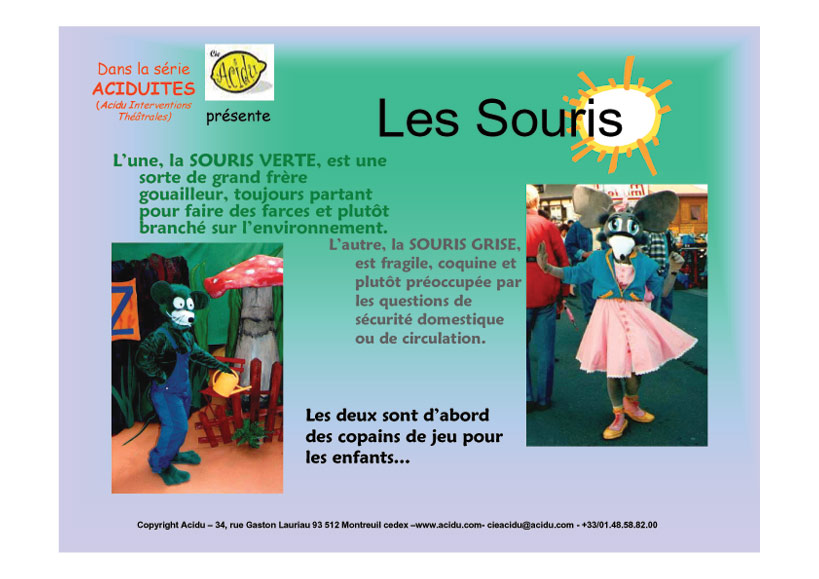 Dans la série
ACIDUITES
(Acidu Interventions Théâtrales)

Cie Acidu

présente

Les Souris

L'une, la SOURIS VERTE, est une sorte de grand frère gouailleur, toujours partant pour faire des farces et plutôt branché sur l'environnement.

L'autre, la SOURIS GRISE, est fragile, coquine et plutôt préoccupée par les questions de sécurité domestique ou de circulation.

Les deux sont d'abord des copains de jeu pour les enfants...

Copyright Acidu – 34, rue Gaston Lauriau 93 512 Montreuil cedex –www.acidu.com- cieacidu@acidu.com - +33/01.48.58.82.00